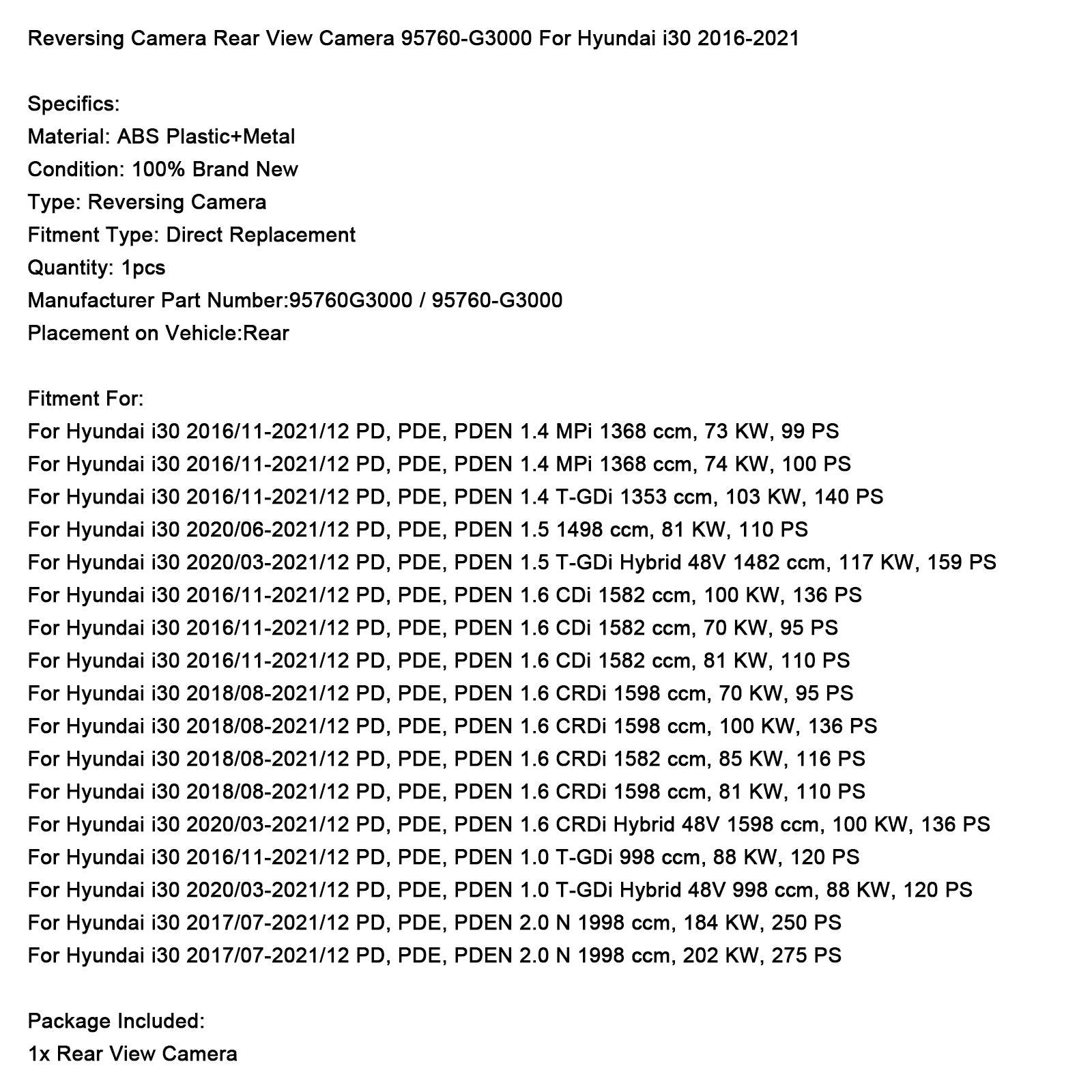 Reversing Camera Rear View Camera 95760-G3000 For Hyundai i30 2016-2021

Specifics:
Material: ABS Plastic+Metal
Condition: 100% Brand New
Type: Reversing Camera
Fitment Type: Direct Replacement
Quantity: 1pcs
Manufacturer Part Number:95760G3000 / 95760-G3000
Placement on Vehicle:Rear

Fitment For:
For Hyundai i30 2016/11-2021/12 PD, PDE, PDEN 1.4 MPi 1368 ccm, 73 KW, 99 PS
For Hyundai i30 2016/11-2021/12 PD, PDE, PDEN 1.4 MPi 1368 ccm, 74 KW, 100 PS
For Hyundai i30 2016/11-2021/12 PD, PDE, PDEN 1.4 T-GDi 1353 ccm, 103 KW, 140 PS
For Hyundai i30 2020/06-2021/12 PD, PDE, PDEN 1.5 1498 ccm, 81 KW, 110 PS
For Hyundai i30 2020/03-2021/12 PD, PDE, PDEN 1.5 T-GDi Hybrid 48V 1482 ccm, 117 KW, 159 PS
For Hyundai i30 2016/11-2021/12 PD, PDE, PDEN 1.6 CDi 1582 ccm, 100 KW, 136 PS
For Hyundai i30 2016/11-2021/12 PD, PDE, PDEN 1.6 CDi 1582 ccm, 70 KW, 95 PS
For Hyundai i30 2016/11-2021/12 PD, PDE, PDEN 1.6 CDi 1582 ccm, 81 KW, 110 PS
For Hyundai i30 2018/08-2021/12 PD, PDE, PDEN 1.6 CRDi 1598 ccm, 70 KW, 95 PS
For Hyundai i30 2018/08-2021/12 PD, PDE, PDEN 1.6 CRDi 1598 ccm, 100 KW, 136 PS
For Hyundai i30 2018/08-2021/12 PD, PDE, PDEN 1.6 CRDi 1582 ccm, 85 KW, 116 PS
For Hyundai i30 2018/08-2021/12 PD, PDE, PDEN 1.6 CRDi 1598 ccm, 81 KW, 110 PS
For Hyundai i30 2020/03-2021/12 PD, PDE, PDEN 1.6 CRDi Hybrid 48V 1598 ccm, 100 KW, 136 PS
For Hyundai i30 2016/11-2021/12 PD, PDE, PDEN 1.0 T-GDi 998 ccm, 88 KW, 120 PS
For Hyundai i30 2020/03-2021/12 PD, PDE, PDEN 1.0 T-GDi Hybrid 48V 998 ccm, 88 KW, 120 PS
For Hyundai i30 2017/07-2021/12 PD, PDE, PDEN 2.0 N 1998 ccm, 184 KW, 250 PS
For Hyundai i30 2017/07-2021/12 PD, PDE, PDEN 2.0 N 1998 ccm, 202 KW, 275 PS

Package Included:
1x Rear View Camera